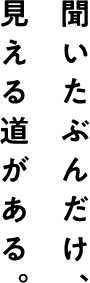 聞いたぶんだけ、
見える道がある。